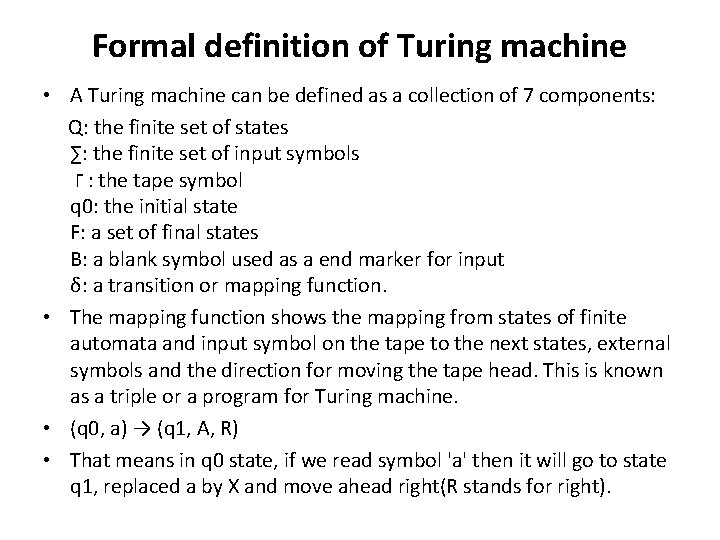 Formal definition of Turing machine

• A Turing machine can be defined as a collection of 7 components:

Q: the finite set of states
∑: the finite set of input symbols
Γ : the tape symbol
q0: the initial state
F: a set of final states
B: a blank symbol used as a end marker for input
δ: a transition or mapping function.

• The mapping function shows the mapping from states of finite automata and input symbol on the tape to the next states, external symbols and the direction for moving the tape head. This is known as a triple or a program for Turing machine.

• (q0, a) → (q1, A, R)

• That means in q0 state, if we read symbol 'a' then it will go to state q1, replaced a by X and move ahead right(R stands for right).